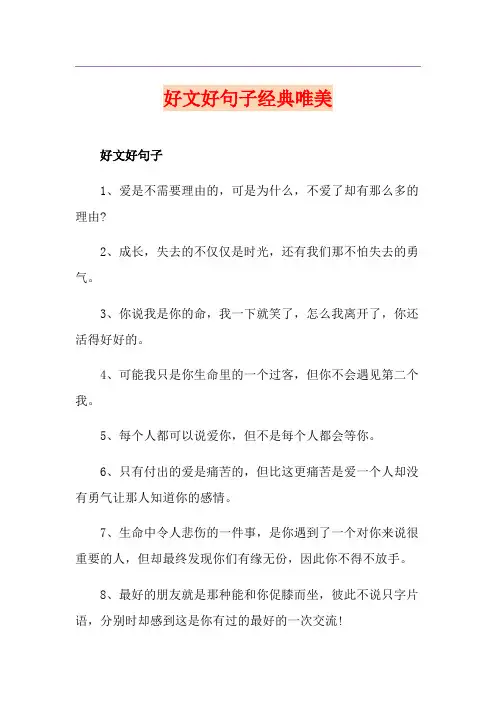 好文好句子经典唯美

好文好句子

1、爱是不需要理由的，可是为什么，不爱了却有那么多的理由?

2、成长，失去的不仅仅是时光，还有我们那不怕失去的勇气。

3、你说我是你的命，我一下就笑了，怎么我离开了，你还活得好好的。

4、可能我只是你生命里的一个过客，但你不会遇见第二个我。

5、每个人都可以说爱你，但不是每个人都会等你。

6、只有付出的爱是痛苦的，但比这更痛苦是爱一个人却没有勇气让那人知道你的感情。

7、生命中令人悲伤的一件事，是你遇到了一个对你来说很重要的人，但却最终发现你们有缘无份，因此你不得不放手。

8、最好的朋友就是那种能和你促膝而坐，彼此不说只字片语，分别时却感到这是你有过的最好的一次交流!